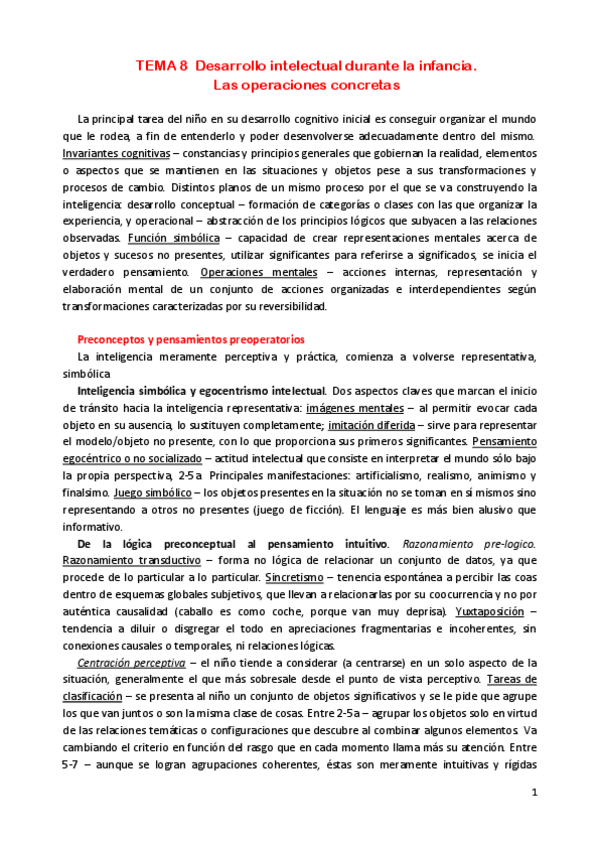 TEMA 8 Desarrollo intelectual durante la infancia.
Las operaciones concretas

La principal tarea del niño en su desarrollo cognitivo inicial es conseguir organizar el mundo que le rodea, a fin de entenderlo y poder desenvolverse adecuadamente dentro del mismo. Invariantes cognitivas – constancias y principios generales que gobiernan la realidad, elementos o aspectos que se mantienen en las situaciones y objetos pese a sus transformaciones y procesos de cambio. Distintos planos de un mismo proceso por el que se va construyendo la inteligencia: desarrollo conceptual – formación de categorías o clases con las que organizar la experiencia, y operacional – abstracción de los principios lógicos que subyacen a las relaciones observadas. Función simbólica – capacidad de crear representaciones mentales acerca de objetos y sucesos no presentes, utilizar significantes para referirse a significados, se inicia el verdadero pensamiento. Operaciones mentales – acciones internas, representación y elaboración mental de un conjunto de acciones organizadas e interdependientes según transformaciones caracterizadas por su reversibilidad.

Preconceptos y pensamientos preoperatorios

La inteligencia meramente perceptiva y práctica, comienza a volverse representativa, simbólica

Inteligencia simbólica y egocentrismo intelectual. Dos aspectos claves que marcan el inicio de tránsito hacia la inteligencia representativa: imágenes mentales – al permitir evocar cada objeto en su ausencia, lo sustituyen completamente; imitación diferida – sirve para representar el modelo/objeto no presente, con lo que proporciona sus primeros significantes. Pensamiento egocéntrico o no socializado – actitud intelectual que consiste en interpretar el mundo sólo bajo la propia perspectiva, 2-5 a Principales manifestaciones: artificialismo, realismo, animismo y finalismo. Juego simbólico – los objetos presentes en la situación no se toman en sí mismos sino representando a otros no presentes (juego de ficción). El lenguaje es más bien alusivo que informativo.

De la lógica preconceptual al pensamiento intuitivo. Razonamiento pre-logico. Razonamiento transductivo – forma no lógica de relacionar un conjunto de datos, ya que procede de lo particular a lo particular. Sincretismo – tenencia espontánea a percibir las coas dentro de esquemas globales subjetivos, que llevan a relacionarlas por su coocurrencia y no por auténtica causalidad (caballo es como coche, porque van muy deprisa). Yuxtaposición – tendencia a diluir o disgregar el todo en apreciaciones fragmentarias e incoherentes, sin conexiones causales o temporales, ni relaciones lógicas.

Centración perceptiva – el niño tiende a considerar (a centrarse) en un solo aspecto de la situación, generalmente el que más sobresale desde el punto de vista perceptivo. Tareas de clasificación – se presenta al niño un conjunto de objetos significativos y se le pide que agrupe los que van juntos o son la misma clase de cosas. Entre 2-5 a – agrupar los objetos solo en virtud de las relaciones temáticas o configuraciones que descubre al combinar algunos elementos. Va cambiando el criterio en función del rasgo que en cada momento llama más su atención. Entre 5-7 – aunque se logran agrupaciones coherentes, éstas son meramente intuitivas y rígidas

1